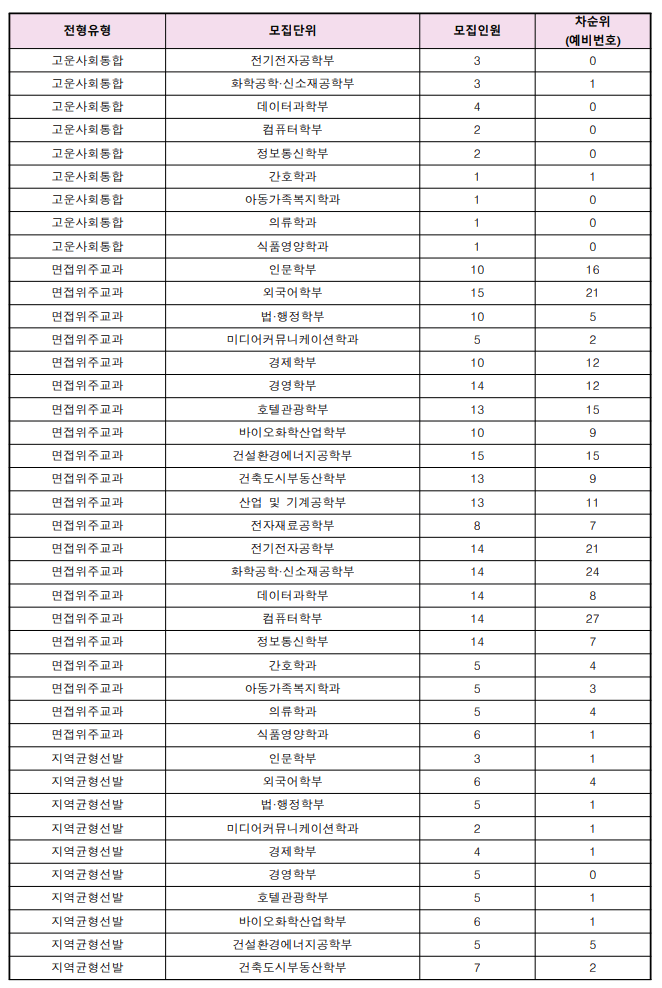 | 전형유형 | 모집단위 | 모집인원 | 차순위 (예비번호) |
|---|---|---|---|
| 고운사회통합 | 전기전자공학부 | 3 | 0 |
| 고운사회통합 | 화학공학·신소재공학부 | 3 | 1 |
| 고운사회통합 | 데이터과학부 | 4 | 0 |
| 고운사회통합 | 컴퓨터학부 | 2 | 0 |
| 고운사회통합 | 정보통신학부 | 2 | 0 |
| 고운사회통합 | 간호학과 | 1 | 1 |
| 고운사회통합 | 아동가족복지학과 | 1 | 0 |
| 고운사회통합 | 의류학과 | 1 | 0 |
| 고운사회통합 | 식품영양학과 | 1 | 0 |
| 면접위주교과 | 인문학부 | 10 | 16 |
| 면접위주교과 | 외국어학부 | 15 | 21 |
| 면접위주교과 | 법·행정학부 | 10 | 5 |
| 면접위주교과 | 미디어커뮤니케이션학과 | 5 | 2 |
| 면접위주교과 | 경제학부 | 10 | 12 |
| 면접위주교과 | 경영학부 | 14 | 12 |
| 면접위주교과 | 호텔관광학부 | 13 | 15 |
| 면접위주교과 | 바이오화학산업학부 | 10 | 9 |
| 면접위주교과 | 건설환경에너지공학부 | 15 | 15 |
| 면접위주교과 | 건축도시부동산학부 | 13 | 9 |
| 면접위주교과 | 산업 및 기계공학부 | 13 | 11 |
| 면접위주교과 | 전자재료공학부 | 8 | 7 |
| 면접위주교과 | 전기전자공학부 | 14 | 21 |
| 면접위주교과 | 화학공학·신소재공학부 | 14 | 24 |
| 면접위주교과 | 데이터과학부 | 14 | 8 |
| 면접위주교과 | 컴퓨터학부 | 14 | 27 |
| 면접위주교과 | 정보통신학부 | 14 | 7 |
| 면접위주교과 | 간호학과 | 5 | 4 |
| 면접위주교과 | 아동가족복지학과 | 5 | 3 |
| 면접위주교과 | 의류학과 | 5 | 4 |
| 면접위주교과 | 식품영양학과 | 6 | 1 |
| 지역균형선발 | 인문학부 | 3 | 1 |
| 지역균형선발 | 외국어학부 | 6 | 4 |
| 지역균형선발 | 법·행정학부 | 5 | 1 |
| 지역균형선발 | 미디어커뮤니케이션학과 | 2 | 1 |
| 지역균형선발 | 경제학부 | 4 | 1 |
| 지역균형선발 | 경영학부 | 5 | 0 |
| 지역균형선발 | 호텔관광학부 | 5 | 1 |
| 지역균형선발 | 바이오화학산업학부 | 6 | 1 |
| 지역균형선발 | 건설환경에너지공학부 | 5 | 5 |
| 지역균형선발 | 건축도시부동산학부 | 7 | 2 |